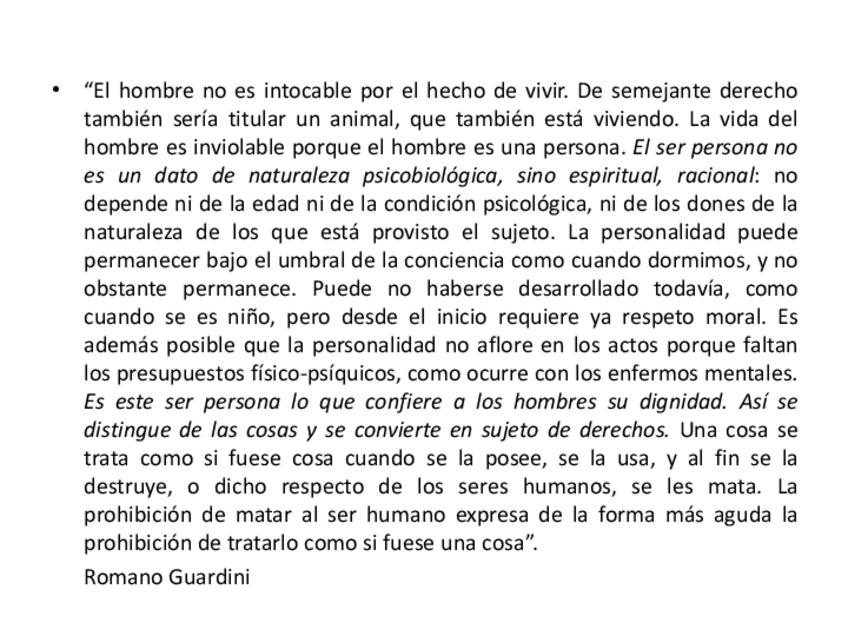 • “El hombre no es intocable por el hecho de vivir. De semejante derecho también sería titular un animal, que también está viviendo. La vida del hombre es inviolable porque el hombre es una persona. El ser persona no es un dato de naturaleza psicobiológica, sino espiritual, racional: no depende ni de la edad ni de la condición psicológica, ni de los dones de la naturaleza de los que está provisto el sujeto. La personalidad puede permanecer bajo el umbral de la conciencia como cuando dormimos, y no obstante permanece. Puede no haberse desarrollado todavía, como cuando se es niño, pero desde el inicio requiere ya respeto moral. Es además posible que la personalidad no aflore en los actos porque faltan los presupuestos físico-psíquicos, como ocurre con los enfermos mentales. Es este ser persona lo que confiere a los hombres su dignidad. Así se distingue de las cosas y se convierte en sujeto de derechos. Una cosa se trata como si fuese cosa cuando se la posee, se la usa, y al fin se la destruye, o dicho respecto de los seres humanos, se les mata. La prohibición de matar al ser humano expresa de la forma más aguda la prohibición de tratarlo como si fuese una cosa”.

Romano Guardini